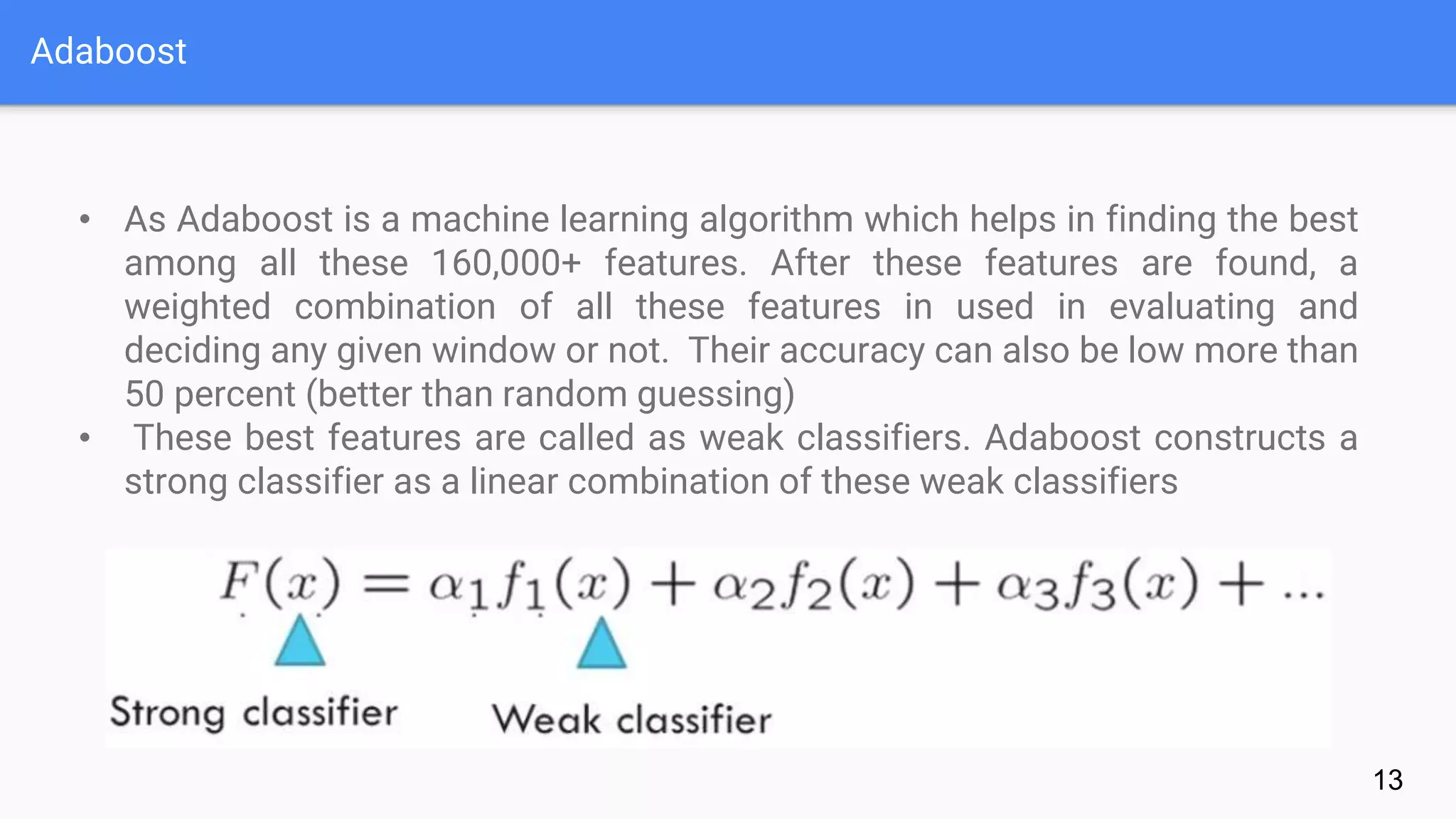 Adaboost

• As Adaboost is a machine learning algorithm which helps in finding the best among all these 160,000+ features. After these features are found, a weighted combination of all these features in used in evaluating and deciding any given window or not. Their accuracy can also be low more than 50 percent (better than random guessing)
• These best features are called as weak classifiers. Adaboost constructs a strong classifier as a linear combination of these weak classifiers

$F(x) = \alpha_1 f_1(x) + \alpha_2 f_2(x) + \alpha_3 f_3(x) + \ldots$

Strong classifier

Weak classifier

13